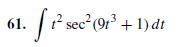 61. $\int t^2 \sec^2(9t^3 + 1)\,dt$